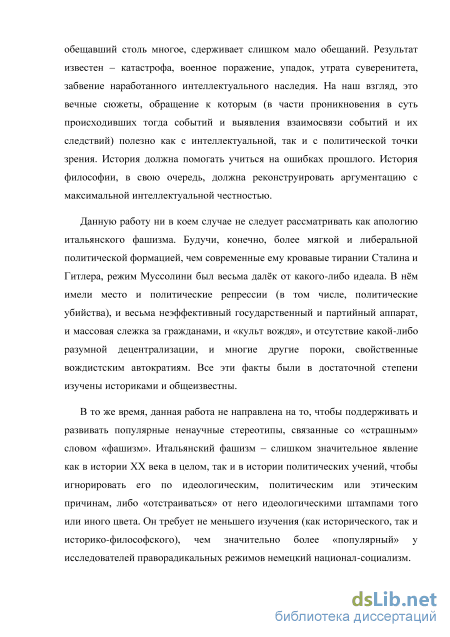 обещавший столь многое, сдерживает слишком мало обещаний. Результат известен – катастрофа, военное поражение, упадок, утрата суверенитета, забвение наработанного интеллектуального наследия. На наш взгляд, это вечные сюжеты, обращение к которым (в части проникновения в суть происходивших тогда событий и выявления взаимосвязи событий и их следствий) полезно как с интеллектуальной, так и с политической точки зрения. История должна помогать учиться на ошибках прошлого. История философии, в свою очередь, должна реконструировать аргументацию с максимальной интеллектуальной честностью.

Данную работу ни в коем случае не следует рассматривать как апологию итальянского фашизма. Будучи, конечно, более мягкой и либеральной политической формацией, чем современные ему кровавые тирании Сталина и Гитлера, режим Муссолини был весьма далёк от какого-либо идеала. В нём имели место и политические репрессии (в том числе, политические убийства), и весьма неэффективный государственный и партийный аппарат, и массовая слежка за гражданами, и «культ вождя», и отсутствие какой-либо разумной децентрализации, и многие другие пороки, свойственные вождистским автократиям. Все эти факты были в достаточной степени изучены историками и общеизвестны.

В то же время, данная работа не направлена на то, чтобы поддерживать и развивать популярные ненаучные стереотипы, связанные со «страшным» словом «фашизм». Итальянский фашизм – слишком значительное явление как в истории XX века в целом, так и в истории политических учений, чтобы игнорировать его по идеологическим, политическим или этическим причинам, либо «отстраиваться» от него идеологическими штампами того или иного цвета. Он требует не меньшего изучения (как исторического, так и историко-философского), чем значительно более «популярный» у исследователей праворадикальных режимов немецкий национал-социализм.

dsLib.net
библиотека диссертаций